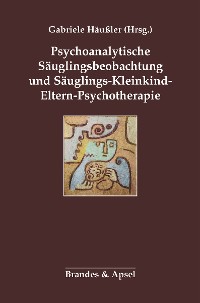 Gabriele Häußler (Hrsg.)

Psychoanalytische Säuglingsbeobachtung und Säuglings-Kleinkind-Eltern-Psychotherapie

Brandes & Apsel